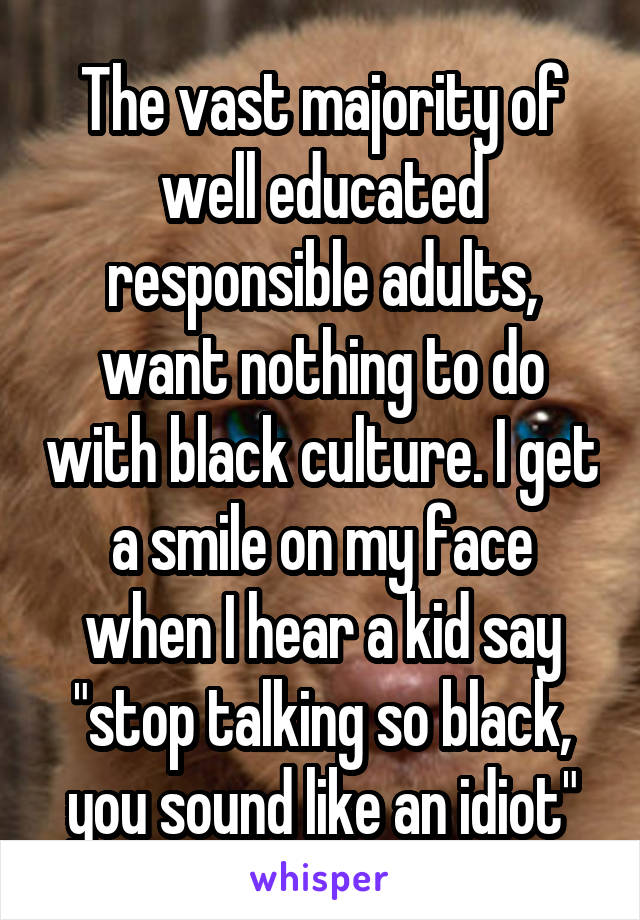 The vast majority of well educated responsible adults, want nothing to do with black culture. I get a smile on my face when I hear a kid say "stop talking so black, you sound like an idiot"

whisper